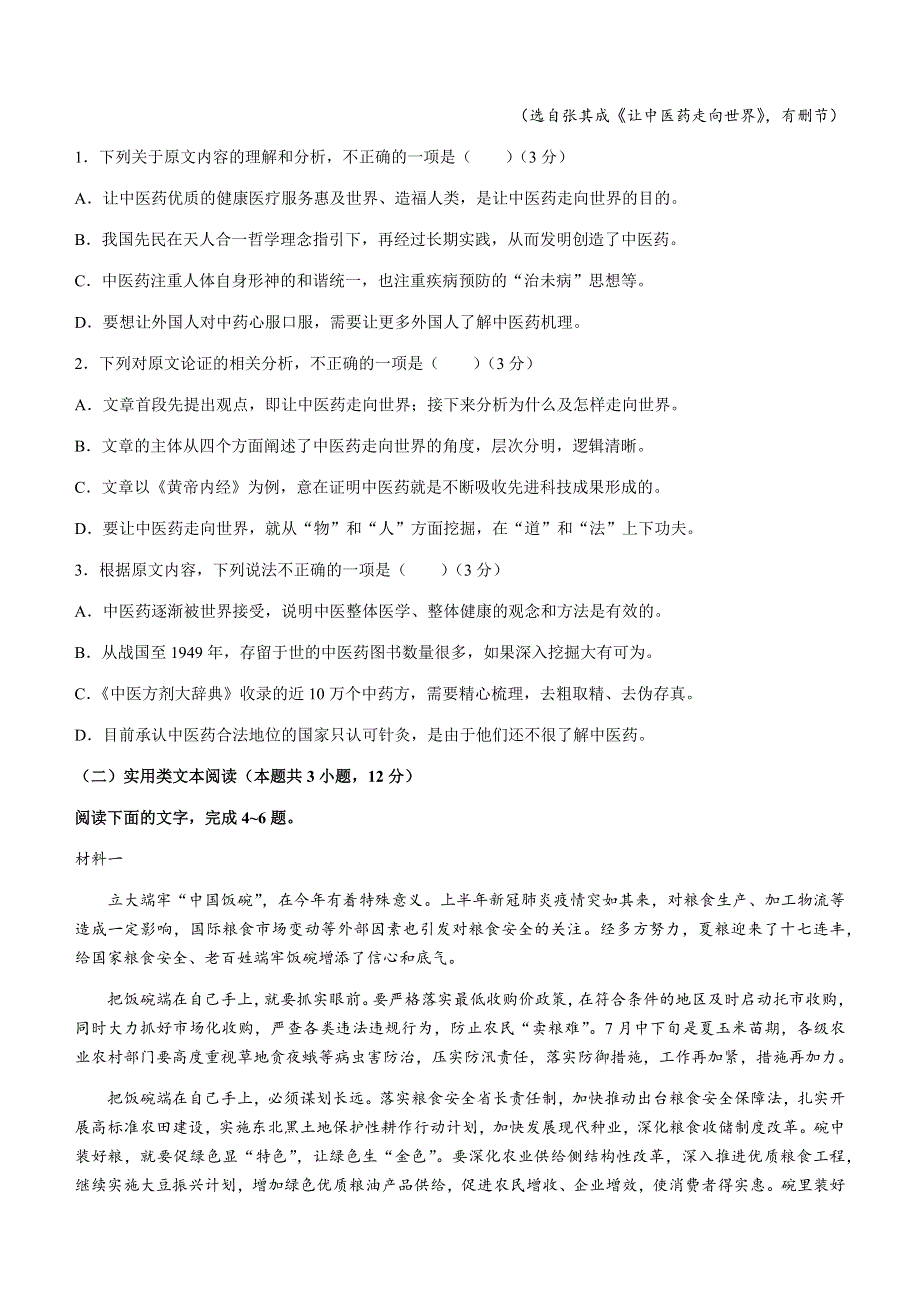 （选自张其成《让中医药走向世界》，有删节）

1．下列关于原文内容的理解和分析，不正确的一项是（　　）（3 分）

A．让中医药优质的健康医疗服务惠及世界、造福人类，是让中医药走向世界的目的。

B．我国先民在天人合一哲学理念指引下，再经过长期实践，从而发明创造了中医药。

C．中医药注重人体自身形神的和谐统一，也注重疾病预防的“治未病”思想等。

D．要想让外国人对中药心服口服，需要让更多外国人了解中医药机理。

2．下列对原文论证的相关分析，不正确的一项是（　　）（3 分）

A．文章首段先提出观点，即让中医药走向世界；接下来分析为什么及怎样走向世界。

B．文章的主体从四个方面阐述了中医药走向世界的角度，层次分明，逻辑清晰。

C．文章以《黄帝内经》为例，意在证明中医药就是不断吸收先进科技成果形成的。

D．要让中医药走向世界，就从“物”和“人”方面挖掘，在“道”和“法”上下功夫。

3．根据原文内容，下列说法不正确的一项是（　　）（3 分）

A．中医药逐渐被世界接受，说明中医整体医学、整体健康的观念和方法是有效的。

B．从战国至 1949 年，存留于世的中医药图书数量很多，如果深入挖掘大有可为。

C.《中医方剂大辞典》收录的近 10 万个中药方，需要精心梳理，去粗取精、去伪存真。

D．目前承认中医药合法地位的国家只认可针灸，是由于他们还不很了解中医药。

（二）实用类文本阅读（本题共 3 小题，12 分）

阅读下面的文字，完成 4~6 题。

材料一

立大端牢“中国饭碗”，在今年有着特殊意义。上半年新冠肺炎疫情突如其来，对粮食生产、加工物流等造成一定影响，国际粮食市场变动等外部因素也引发对粮食安全的关注。经多方努力，夏粮迎来了十七连丰，给国家粮食安全、老百姓端牢饭碗增添了信心和底气。

把饭碗端在自己手上，就要抓实眼前。要严格落实最低收购价政策，在符合条件的地区及时启动托市收购，同时大力抓好市场化收购，严查各类违法违规行为，防止农民“卖粮难”。7 月中下旬是夏玉米苗期，各级农业农村部门要高度重视草地贪夜蛾等病虫害防治，压实防汛责任，落实防御措施，工作再加紧，措施再加力。

把饭碗端在自己手上，必须谋划长远。落实粮食安全省长责任制，加快推动出台粮食安全保障法，扎实开展高标准农田建设，实施东北黑土地保护性耕作行动计划，加快发展现代种业，深化粮食收储制度改革。碗中装好粮，就要促绿色显“特色”，让绿色生“金色”。要深化农业供给侧结构性改革，深入推进优质粮食工程，继续实施大豆振兴计划，增加绿色优质粮油产品供给，促进农民增收、企业增效，使消费者得实惠。碗里装好